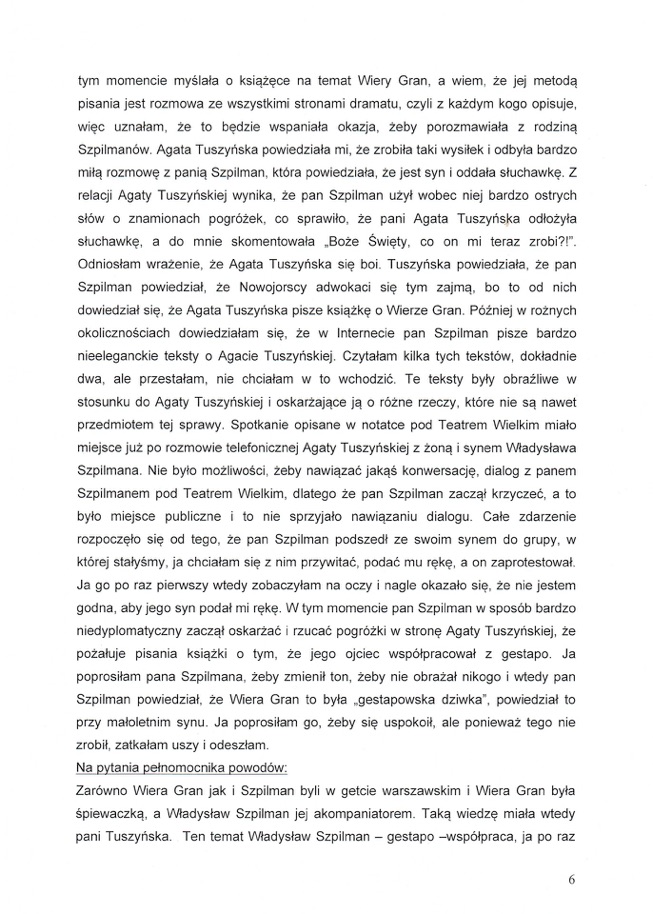 tym momencie myślała o książęce na temat Wiery Gran, a wiem, że jej metodą pisania jest rozmowa ze wszystkimi stronami dramatu, czyli z każdym kogo opisuje, więc uznałam, że to będzie wspaniała okazja, żeby porozmawiała z rodziną Szpilmanów. Agata Tuszyńska powiedziała mi, że zrobiła taki wysiłek i odbyła bardzo miłą rozmowę z panią Szpilman, która powiedziała, że jest syn i oddała słuchawkę. Z relacji Agaty Tuszyńskiej wynika, że pan Szpilman użył wobec niej bardzo ostrych słów o znamionach pogróżek, co sprawiło, że pani Agata Tuszyńska odłożyła słuchawkę, a do mnie skomentowała „Boże Święty, co on mi teraz zrobi?!". Odniosłam wrażenie, że Agata Tuszyńska się boi. Tuszyńska powiedziała, że pan Szpilman powiedział, że Nowojorscy adwokaci się tym zajmą, bo to od nich dowiedział się, że Agata Tuszyńska pisze książkę o Wierze Gran. Później w rożnych okolicznościach dowiedziałam się, że w Internecie pan Szpilman pisze bardzo nieeleganckie teksty o Agacie Tuszyńskiej. Czytałam kilka tych tekstów, dokładnie dwa, ale przestałam, nie chciałam w to wchodzić. Te teksty były obraźliwe w stosunku do Agaty Tuszyńskiej i oskarżające ją o różne rzeczy, które nie są nawet przedmiotem tej sprawy. Spotkanie opisane w notatce pod Teatrem Wielkim miało miejsce już po rozmowie telefonicznej Agaty Tuszyńskiej z żoną i synem Władysława Szpilmana. Nie było możliwości, żeby nawiązać jakąś konwersację, dialog z panem Szpilmanem pod Teatrem Wielkim, dlatego że pan Szpilman zaczął krzyczeć, a to było miejsce publiczne i to nie sprzyjało nawiązaniu dialogu. Całe zdarzenie rozpoczęło się od tego, że pan Szpilman podszedł ze swoim synem do grupy, w której stałyśmy, ja chciałam się z nim przywitać, podać mu rękę, a on zaprotestował. Ja go po raz pierwszy wtedy zobaczyłam na oczy i nagle okazało się, że nie jestem godna, aby jego syn podał mi rękę. W tym momencie pan Szpilman w sposób bardzo niedyplomatyczny zaczął oskarżać i rzucać pogróżki w stronę Agaty Tuszyńskiej, że pożałuje pisania książki o tym, że jego ojciec współpracował z gestapo. Ja poprosiłam pana Szpilmana, żeby zmienił ton, żeby nie obrażał nikogo i wtedy pan Szpilman powiedział, że Wiera Gran to była „gestapowska dziwka", powiedział to przy małoletnim synu. Ja poprosiłam go, żeby się uspokoił, ale ponieważ tego nie zrobił, zatkałam uszy i odeszłam.

Na pytania pełnomocnika powodów:

Zarówno Wiera Gran jak i Szpilman byli w getcie warszawskim i Wiera Gran była śpiewaczką, a Władysław Szpilman jej akompaniatorem. Taką wiedzę miała wtedy pani Tuszyńska. Ten temat Władysław Szpilman – gestapo –współpraca, ja po raz

6